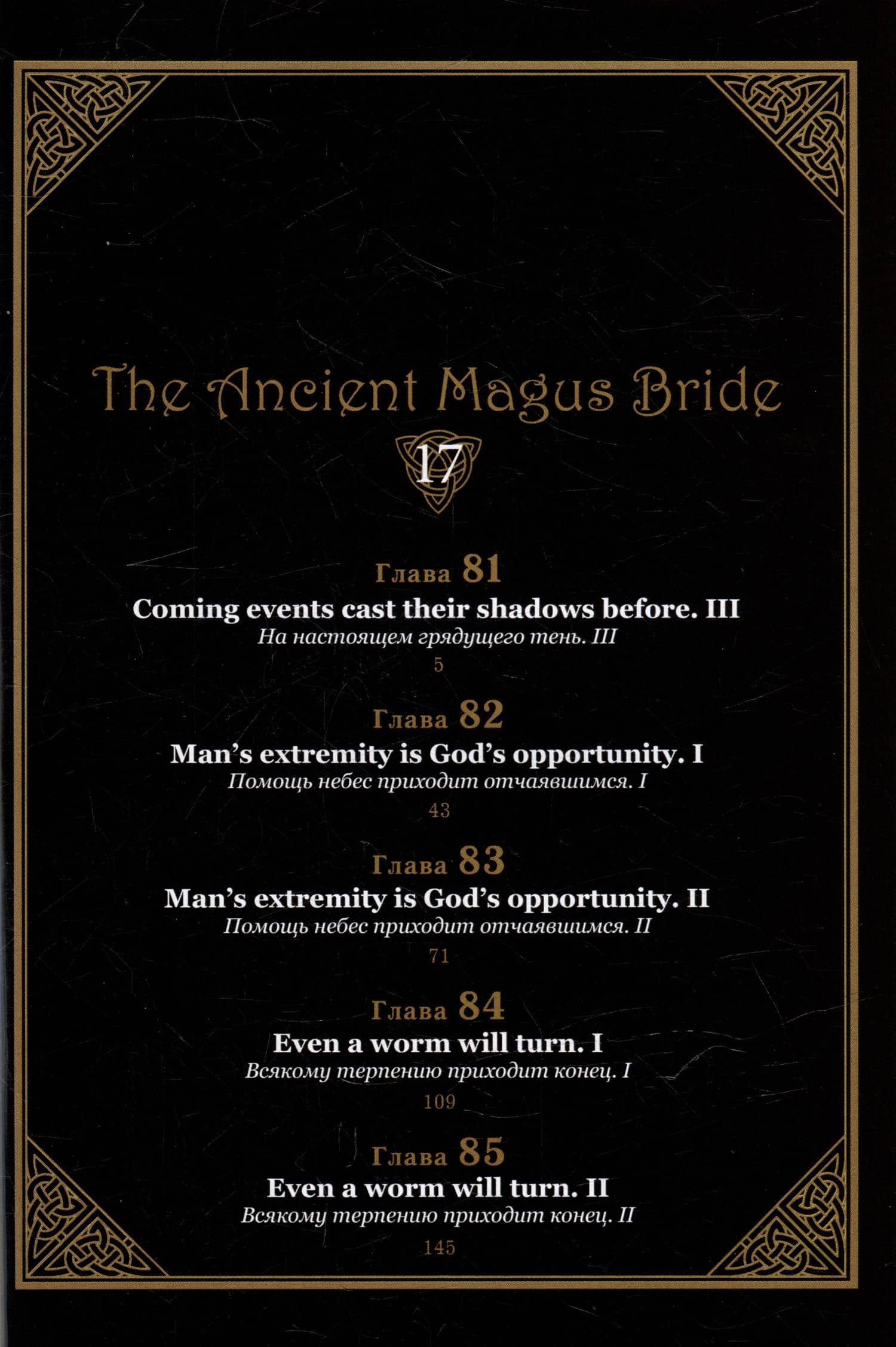 The Ancient Magus Bride

17

Глава 81
Coming events cast their shadows before. III
На настоящем грядущего тень. III
5

Глава 82
Man's extremity is God's opportunity. I
Помощь небес приходит отчаявшимся. I
43

Глава 83
Man's extremity is God's opportunity. II
Помощь небес приходит отчаявшимся. II
71

Глава 84
Even a worm will turn. I
Всякому терпению приходит конец. I
109

Глава 85
Even a worm will turn. II
Всякому терпению приходит конец. II
145